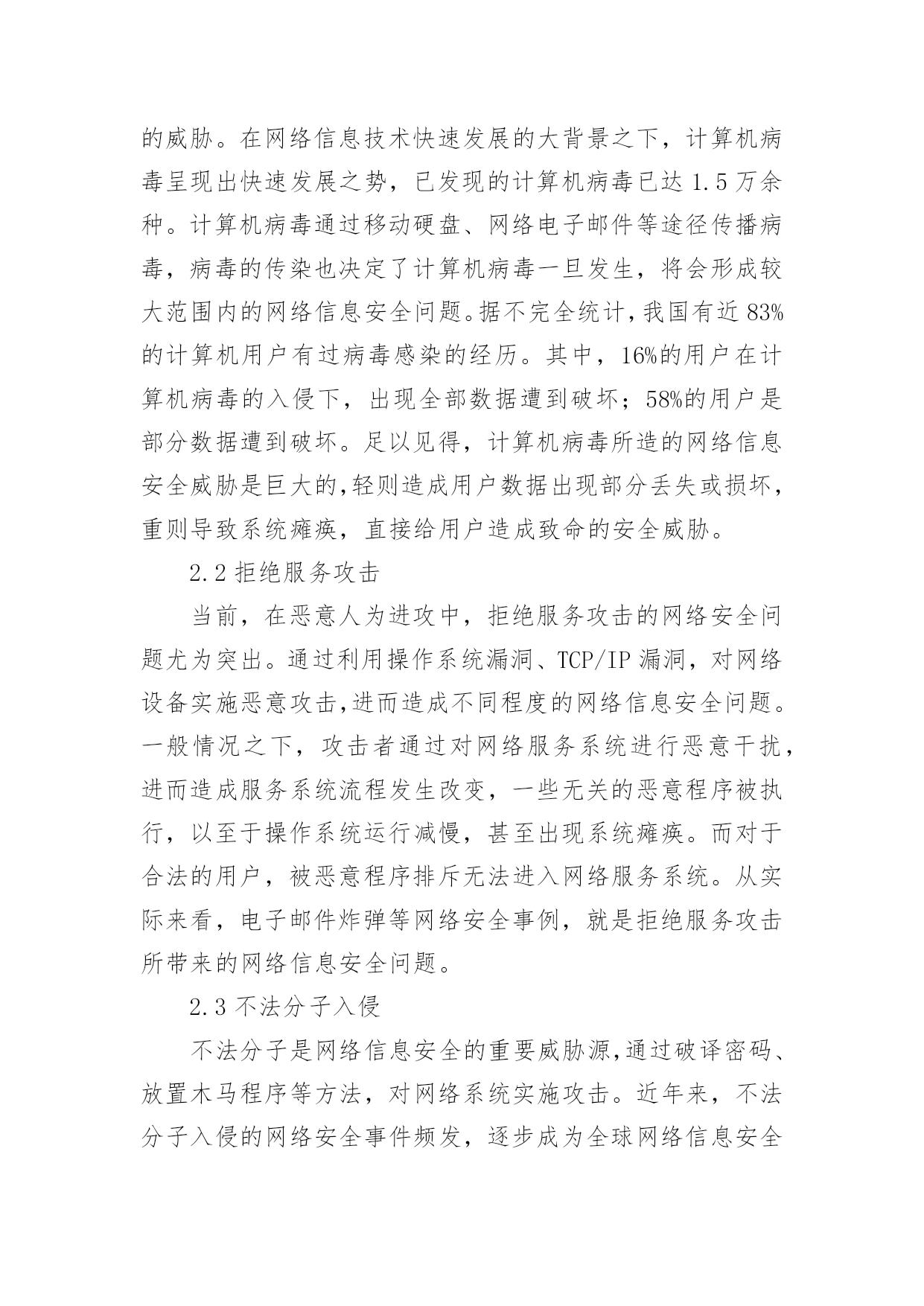 的威胁。在网络信息技术快速发展的大背景之下，计算机病毒呈现出快速发展之势，已发现的计算机病毒已达 1.5 万余种。计算机病毒通过移动硬盘、网络电子邮件等途径传播病毒，病毒的传染也决定了计算机病毒一旦发生，将会形成较大范围内的网络信息安全问题。据不完全统计，我国有近 83%的计算机用户有过病毒感染的经历。其中，16%的用户在计算机病毒的入侵下，出现全部数据遭到破坏；58%的用户是部分数据遭到破坏。足以见得，计算机病毒所造的网络信息安全威胁是巨大的，轻则造成用户数据出现部分丢失或损坏，重则导致系统瘫痪，直接给用户造成致命的安全威胁。

2.2 拒绝服务攻击

当前，在恶意人为进攻中，拒绝服务攻击的网络安全问题尤为突出。通过利用操作系统漏洞、TCP/IP 漏洞，对网络设备实施恶意攻击，进而造成不同程度的网络信息安全问题。一般情况之下，攻击者通过对网络服务系统进行恶意干扰，进而造成服务系统流程发生改变，一些无关的恶意程序被执行，以至于操作系统运行减慢，甚至出现系统瘫痪。而对于合法的用户，被恶意程序排斥无法进入网络服务系统。从实际来看，电子邮件炸弹等网络安全事例，就是拒绝服务攻击所带来的网络信息安全问题。

2.3 不法分子入侵

不法分子是网络信息安全的重要威胁源，通过破译密码、放置木马程序等方法，对网络系统实施攻击。近年来，不法分子入侵的网络安全事件频发，逐步成为全球网络信息安全